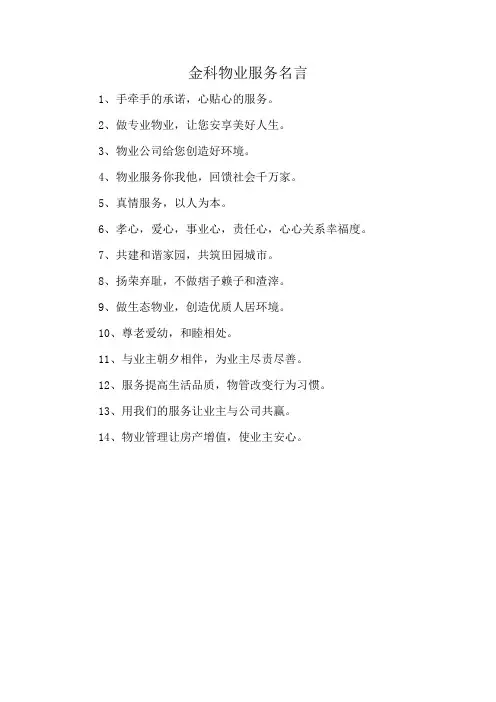 金科物业服务名言

1、手牵手的承诺，心贴心的服务。

2、做专业物业，让您安享美好人生。

3、物业公司给您创造好环境。

4、物业服务你我他，回馈社会千万家。

5、真情服务，以人为本。

6、孝心，爱心，事业心，责任心，心心关系幸福度。

7、共建和谐家园，共筑田园城市。

8、扬荣弃耻，不做痞子赖子和渣滓。

9、做生态物业，创造优质人居环境。

10、尊老爱幼，和睦相处。

11、与业主朝夕相伴，为业主尽责尽善。

12、服务提高生活品质，物管改变行为习惯。

13、用我们的服务让业主与公司共赢。

14、物业管理让房产增值，使业主安心。